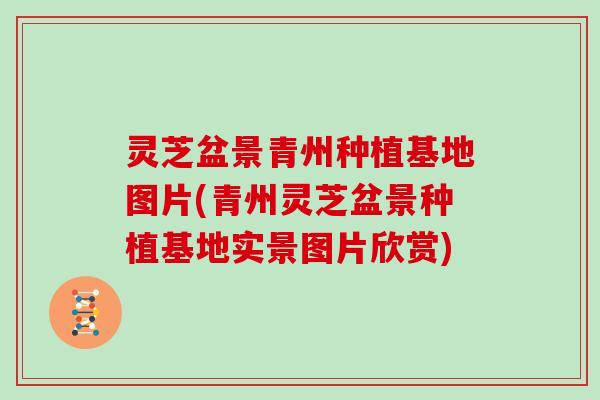 灵芝盆景青州种植基地图片(青州灵芝盆景种植基地实景图片欣赏)